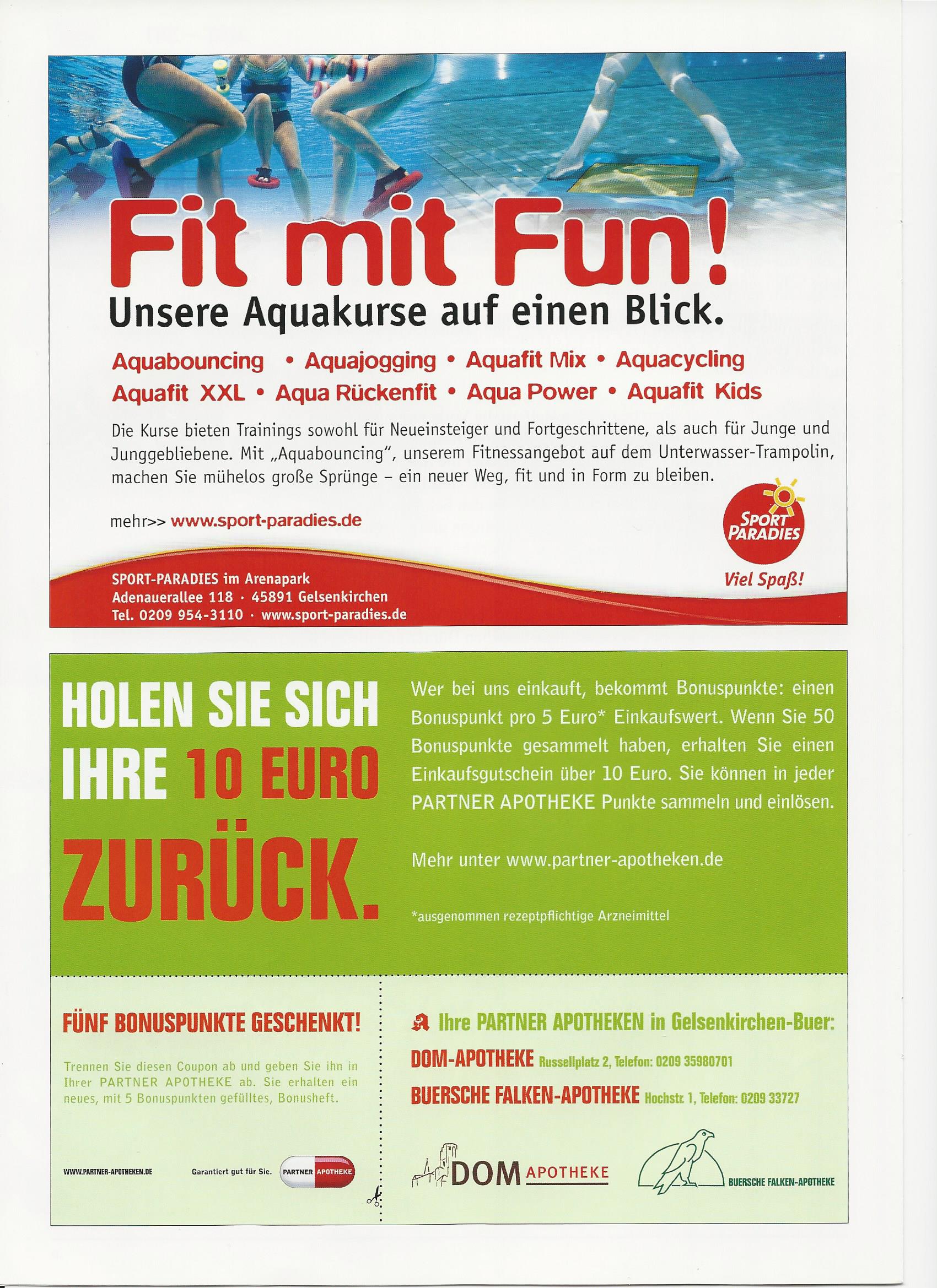 Fit mit Fun!
Unsere Aquakurse auf einen Blick.

Aquabouncing • Aquajogging • Aquafit Mix • Aquacycling
Aquafit XXL • Aqua Rückenfit • Aqua Power • Aquafit Kids

Die Kurse bieten Trainings sowohl für Neueinsteiger und Fortgeschrittene, als auch für Junge und Junggebliebene. Mit „Aquabouncing", unserem Fitnessangebot auf dem Unterwasser-Trampolin, machen Sie mühelos große Sprünge – ein neuer Weg, fit und in Form zu bleiben.

mehr>> www.sport-paradies.de

SPORT PARADIES
Viel Spaß!

SPORT-PARADIES im Arenapark
Adenauerallee 118 · 45891 Gelsenkirchen
Tel. 0209 954-3110 · www.sport-paradies.de

HOLEN SIE SICH IHRE 10 EURO ZURÜCK.

Wer bei uns einkauft, bekommt Bonuspunkte: einen Bonuspunkt pro 5 Euro* Einkaufswert. Wenn Sie 50 Bonuspunkte gesammelt haben, erhalten Sie einen Einkaufsgutschein über 10 Euro. Sie können in jeder PARTNER APOTHEKE Punkte sammeln und einlösen.

Mehr unter www.partner-apotheken.de

*ausgenommen rezeptpflichtige Arzneimittel

FÜNF BONUSPUNKTE GESCHENKT!

Trennen Sie diesen Coupon ab und geben Sie ihn in Ihrer PARTNER APOTHEKE ab. Sie erhalten ein neues, mit 5 Bonuspunkten gefülltes, Bonusheft.

WWW.PARTNER-APOTHEKEN.DE Garantiert gut für Sie. PARTNER APOTHEKE

Ihre PARTNER APOTHEKEN in Gelsenkirchen-Buer:
DOM-APOTHEKE Russellplatz 2, Telefon: 0209 35980701
BUERSCHE FALKEN-APOTHEKE Hochstr. 1, Telefon: 0209 33727

DOM APOTHEKE
BUERSCHE FALKEN-APOTHEKE